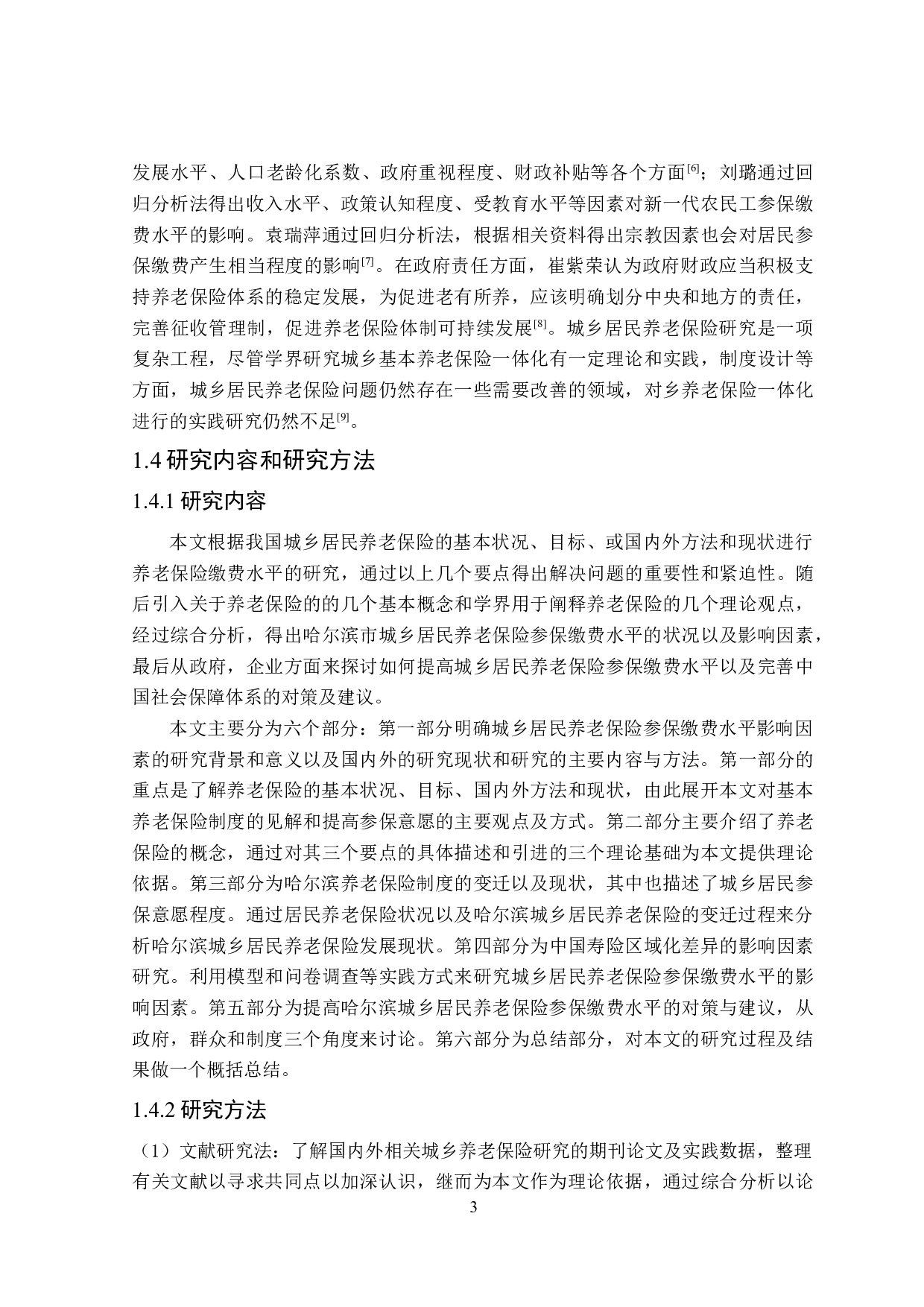 发展水平、人口老龄化系数、政府重视程度、财政补贴等各个方面$^{[6]}$；刘璐通过回归分析法得出收入水平、政策认知程度、受教育水平等因素对新一代农民工参保缴费水平的影响。袁瑞萍通过回归分析法，根据相关资料得出宗教因素也会对居民参保缴费产生相当程度的影响$^{[7]}$。在政府责任方面，崔紫荣认为政府财政应当积极支持养老保险体系的稳定发展，为促进老有所养，应该明确划分中央和地方的责任，完善征收管理制，促进养老保险体制可持续发展$^{[8]}$。城乡居民养老保险研究是一项复杂工程，尽管学界研究城乡基本养老保险一体化有一定理论和实践，制度设计等方面，城乡居民养老保险问题仍然存在一些需要改善的领域，对乡养老保险一体化进行的实践研究仍然不足$^{[9]}$。

1.4 研究内容和研究方法

1.4.1 研究内容

本文根据我国城乡居民养老保险的基本状况、目标、或国内外方法和现状进行养老保险缴费水平的研究，通过以上几个要点得出解决问题的重要性和紧迫性。随后引入关于养老保险的的几个基本概念和学界用于阐释养老保险的几个理论观点，经过综合分析，得出哈尔滨市城乡居民养老保险参保缴费水平的状况以及影响因素，最后从政府，企业方面来探讨如何提高城乡居民养老保险参保缴费水平以及完善中国社会保障体系的对策及建议。

本文主要分为六个部分：第一部分明确城乡居民养老保险参保缴费水平影响因素的研究背景和意义以及国内外的研究现状和研究的主要内容与方法。第一部分的重点是了解养老保险的基本状况、目标、国内外方法和现状，由此展开本文对基本养老保险制度的见解和提高参保意愿的主要观点及方式。第二部分主要介绍了养老保险的概念，通过对其三个要点的具体描述和引进的三个理论基础为本文提供理论依据。第三部分为哈尔滨养老保险制度的变迁以及现状，其中也描述了城乡居民参保意愿程度。通过居民养老保险状况以及哈尔滨城乡居民养老保险的变迁过程来分析哈尔滨城乡居民养老保险发展现状。第四部分为中国寿险区域化差异的影响因素研究。利用模型和问卷调查等实践方式来研究城乡居民养老保险参保缴费水平的影响因素。第五部分为提高哈尔滨城乡居民养老保险参保缴费水平的对策与建议，从政府，群众和制度三个角度来讨论。第六部分为总结部分，对本文的研究过程及结果做一个概括总结。

1.4.2 研究方法

（1）文献研究法：了解国内外相关城乡养老保险研究的期刊论文及实践数据，整理有关文献以寻求共同点以加深认识，继而为本文作为理论依据，通过综合分析以论

3